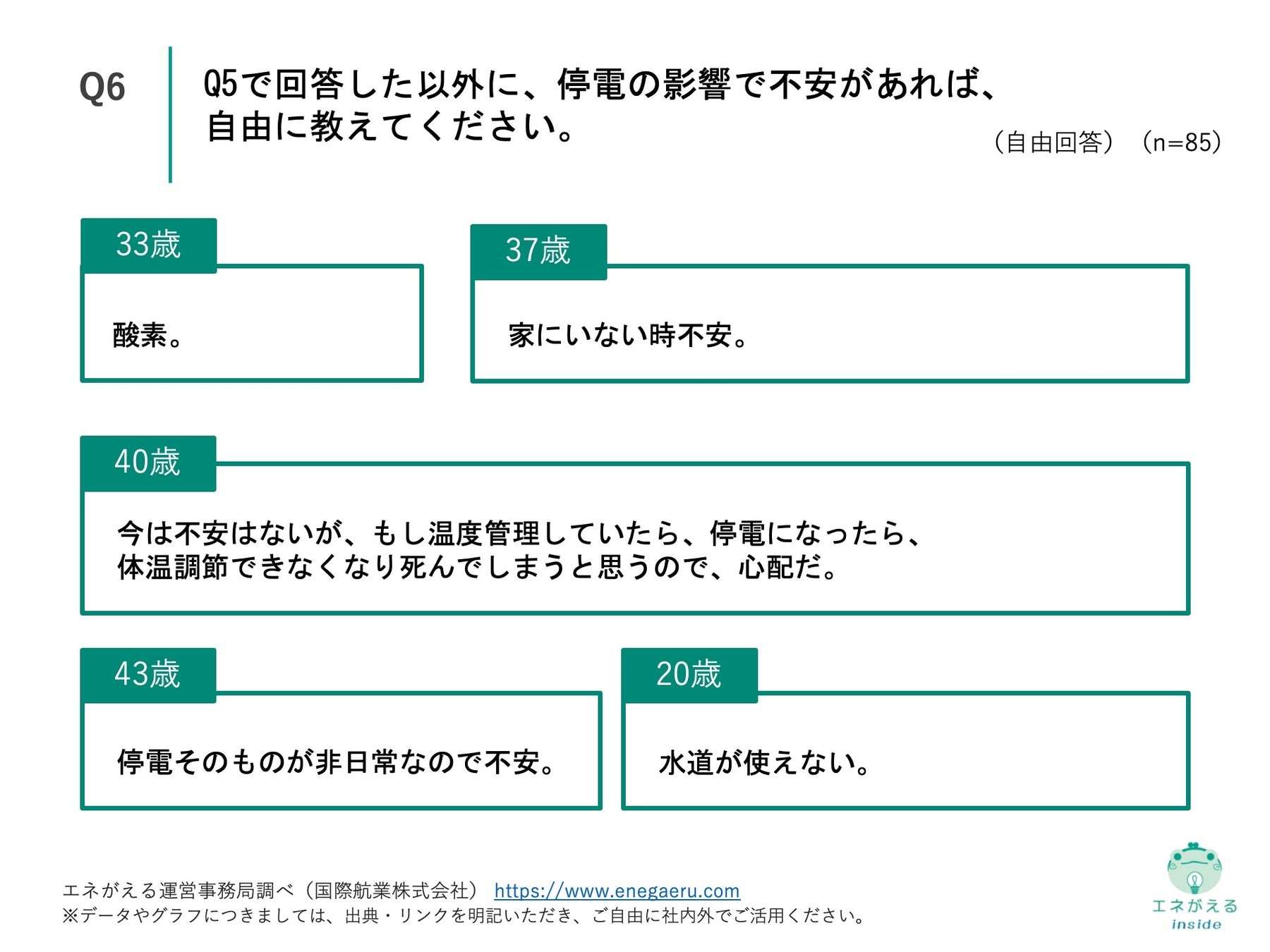 Q6

Q5で回答した以外に、停電の影響で不安があれば、自由に教えてください。

（自由回答）（n=85）

33歳

酸素。

37歳

家にいない時不安。

40歳

今は不安はないが、もし温度管理していたら、停電になったら、体温調節できなくなり死んでしまうと思うので、心配だ。

43歳

停電そのものが非日常なので不安。

20歳

水道が使えない。

エネがえる運営事務局調べ（国際航業株式会社） https://www.enegaeru.com
※データやグラフにつきましては、出典・リンクを明記いただき、ご自由に社内外でご活用ください。

エネがえる
inside